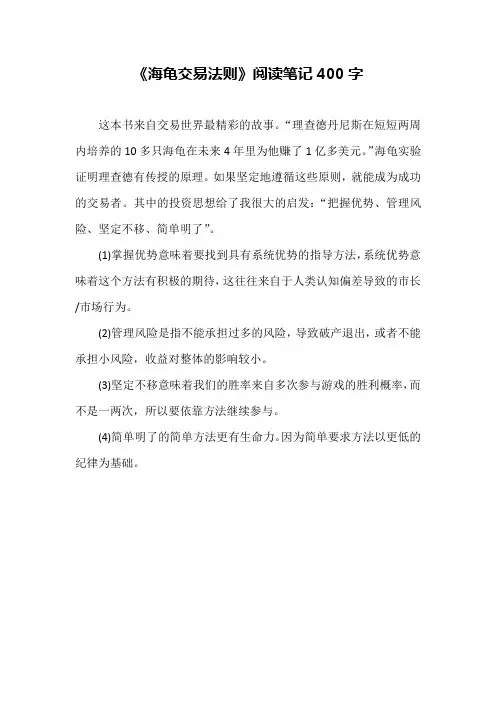 《海龟交易法则》阅读笔记 400 字

这本书来自交易世界最精彩的故事。“理查德丹尼斯在短短两周内培养的 10 多只海龟在未来 4 年里为他赚了 1 亿多美元。”海龟实验证明理查德有传授的原理。如果坚定地遵循这些原则，就能成为成功的交易者。其中的投资思想给了我很大的启发：“把握优势、管理风险、坚定不移、简单明了”。

(1)掌握优势意味着要找到具有系统优势的指导方法，系统优势意味着这个方法有积极的期待，这往往来自于人类认知偏差导致的市长/市场行为。

(2)管理风险是指不能承担过多的风险，导致破产退出，或者不能承担小风险，收益对整体的影响较小。

(3)坚定不移意味着我们的胜率来自多次参与游戏的胜利概率，而不是一两次，所以要依靠方法继续参与。

(4)简单明了的简单方法更有生命力。因为简单要求方法以更低的纪律为基础。